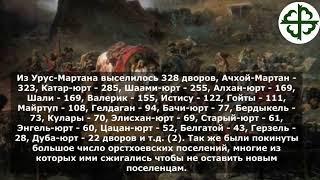 Из Урус-Мартана выселилось 328 дворов, Ачхой-Мартан - 323, Катар-юрт - 285, Шаами-юрт - 255, Алхан-юрт - 169, Шали - 169, Валерик - 155, Истису - 122, Гойты - 111, Майртуп - 108, Гелдаган - 94, Бачи-юрт - 77, Бердыкель - 73, Кулары - 70, Элисхан-юрт - 69, Старый-юрт - 61, Энгель-юрт - 60, Цацан-юрт - 52, Белгатой - 43, Герзель - 28, Дуба-юрт - 22 дворов и т.д. (2). Так же были покинуты большое число орстхоевских поселений, многие из которых ими сжигались чтобы не оставить новым поселенцам.